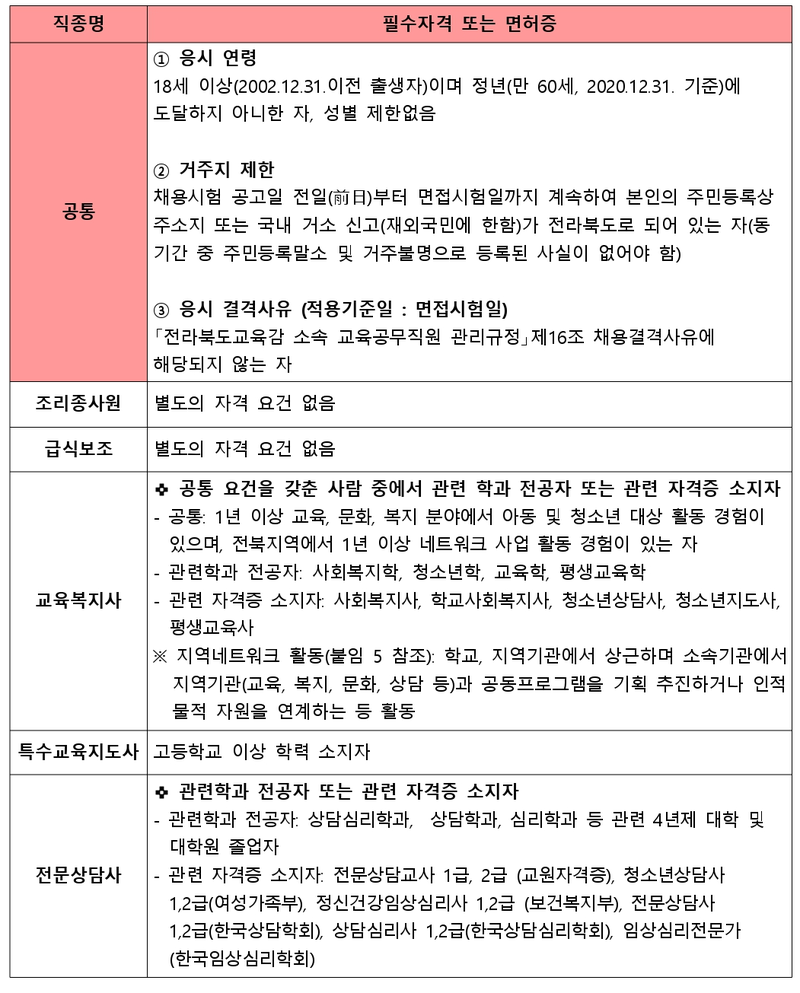 | 직종명 | 필수자격 또는 면허증 |
|---|---|
| 공통 | ① 응시 연령<br>18세 이상(2002.12.31.이전 출생자)이며 정년(만 60세, 2020.12.31. 기준)에 도달하지 아니한 자, 성별 제한없음<br><br>② 거주지 제한<br>채용시험 공고일 전일(前日)부터 면접시험일까지 계속하여 본인의 주민등록상 주소지 또는 국내 거소 신고(재외국민에 한함)가 전라북도로 되어 있는 자(동 기간 중 주민등록말소 및 거주불명으로 등록된 사실이 없어야 함)<br><br>③ 응시 결격사유 (적용기준일 : 면접시험일)<br>「전라북도교육감 소속 교육공무직원 관리규정」제16조 채용결격사유에 해당되지 않는 자 |
| 조리종사원 | 별도의 자격 요건 없음 |
| 급식보조 | 별도의 자격 요건 없음 |
| 교육복지사 | ✤ 공통 요건을 갖춘 사람 중에서 관련 학과 전공자 또는 관련 자격증 소지자<br>- 공통: 1년 이상 교육, 문화, 복지 분야에서 아동 및 청소년 대상 활동 경험이 있으며, 전북지역에서 1년 이상 네트워크 사업 활동 경험이 있는 자<br>- 관련학과 전공자: 사회복지학, 청소년학, 교육학, 평생교육학<br>- 관련 자격증 소지자: 사회복지사, 학교사회복지사, 청소년상담사, 청소년지도사, 평생교육사<br>※ 지역네트워크 활동(붙임 5 참조): 학교, 지역기관에서 상근하며 소속기관에서 지역기관(교육, 복지, 문화, 상담 등)과 공동프로그램을 기획 추진하거나 인적 물적 자원을 연계하는 등 활동 |
| 특수교육지도사 | 고등학교 이상 학력 소지자 |
| 전문상담사 | ✤ 관련학과 전공자 또는 관련 자격증 소지자<br>- 관련학과 전공자: 상담심리학과, 상담학과, 심리학과 등 관련 4년제 대학 및 대학원 졸업자<br>- 관련 자격증 소지자: 전문상담교사 1급, 2급 (교원자격증), 청소년상담사 1,2급(여성가족부), 정신건강임상심리사 1,2급 (보건복지부), 전문상담사 1,2급(한국상담학회), 상담심리사 1,2급(한국상담심리학회), 임상심리전문가 (한국임상심리학회) |